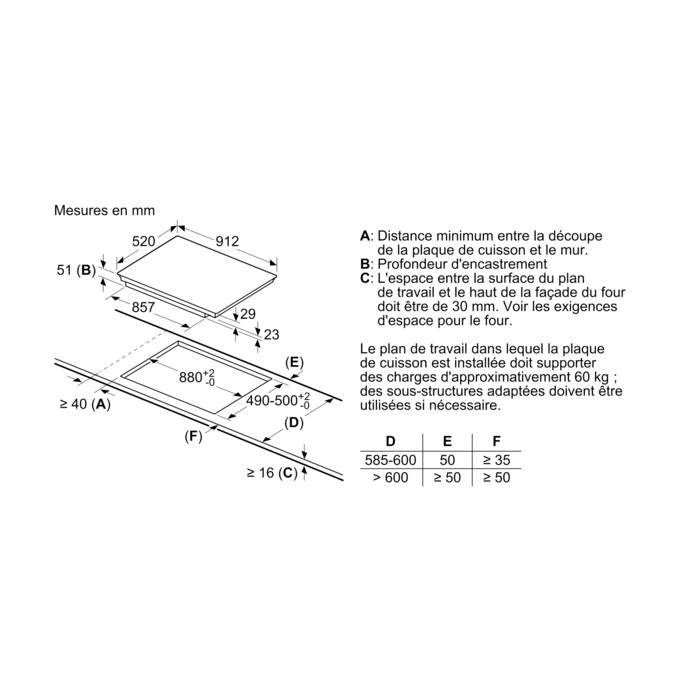 Mesures en mm

520
912
51 (B)
857
29
23
(E)
$880^{+2}_{-0}$
$490\text{-}500^{+2}_{-0}$
≥ 40 (A)
(D)
(F)
≥ 16 (C)

A: Distance minimum entre la découpe de la plaque de cuisson et le mur.
B: Profondeur d'encastrement
C: L'espace entre la surface du plan de travail et le haut de la façade du four doit être de 30 mm. Voir les exigences d'espace pour le four.

Le plan de travail dans lequel la plaque de cuisson est installée doit supporter des charges d'approximativement 60 kg ; des sous-structures adaptées doivent être utilisées si nécessaire.

| D | E | F |
|---|---|---|
| 585-600 | 50 | ≥ 35 |
| > 600 | ≥ 50 | ≥ 50 |